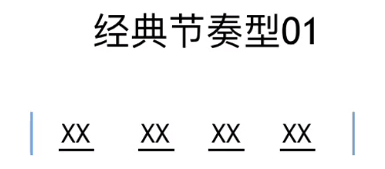 经典节奏型01

| XX XX XX XX |